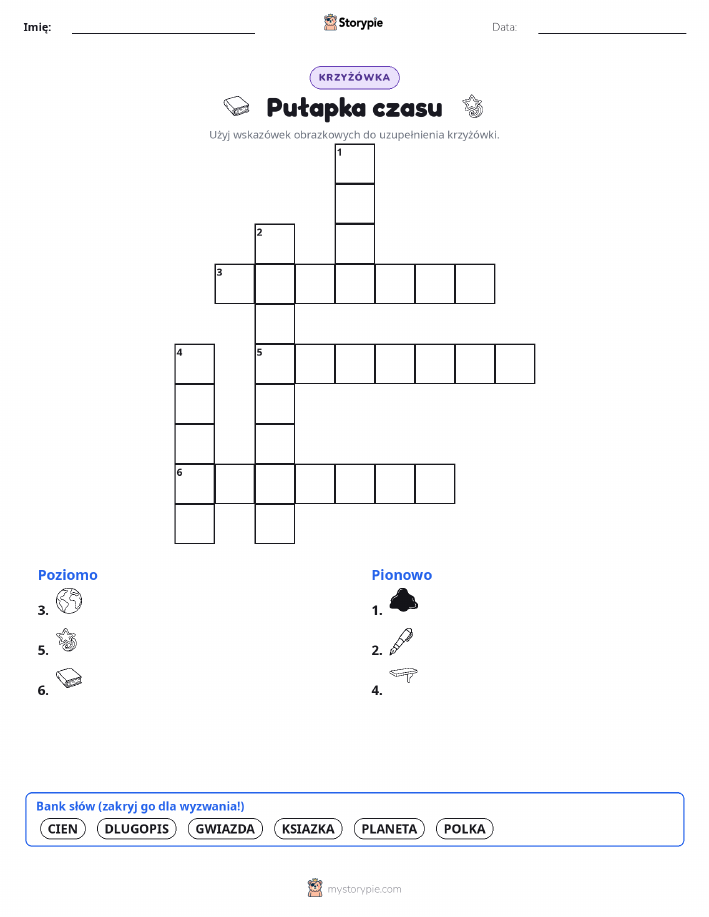 Imię: ____ Storypie Data: ____

KRZYŻÓWKA

Pułapka czasu

Użyj wskazówek obrazkowych do uzupełnienia krzyżówki.

1
2
3
4
5
6

Poziomo

3.

5.

6.

Pionowo

1.

2.

4.

Bank słów (zakryj go dla wyzwania!)

CIEN DLUGOPIS GWIAZDA KSIAZKA PLANETA POLKA

mystorypie.com